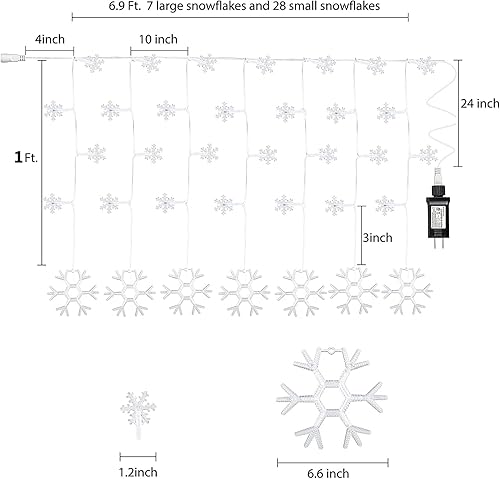 6.9 Ft. 7 large snowflakes and 28 small snowflakes

4inch

10 inch

24 inch

1 Ft.

3inch

1.2inch

6.6 inch